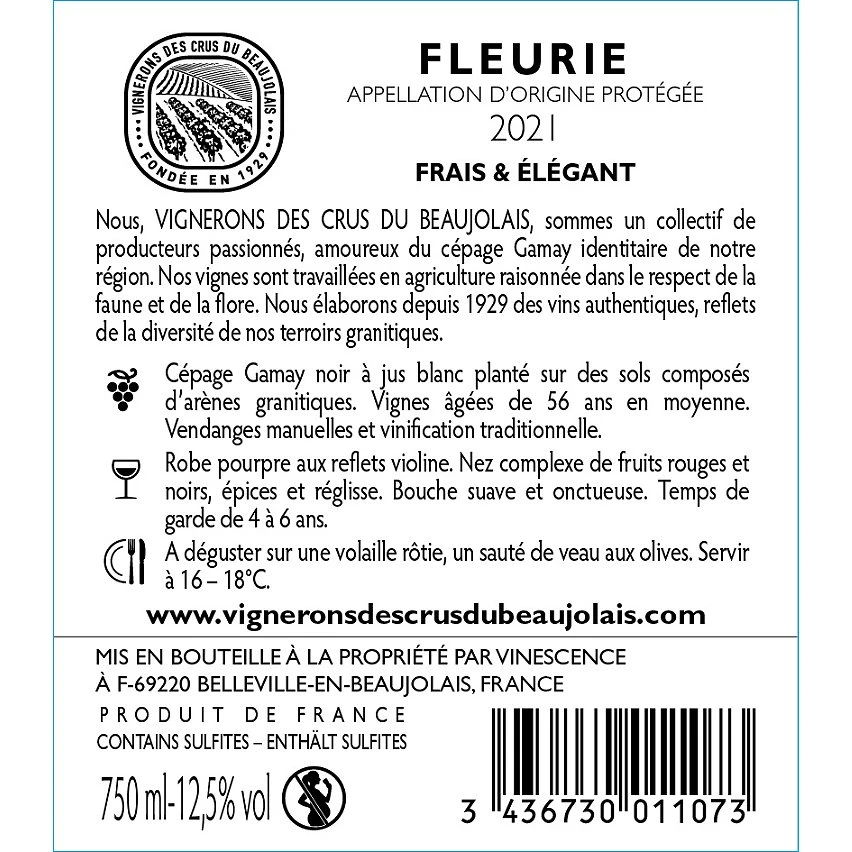 VIGNERONS DES CRUS DU BEAUJOLAIS
FONDÉE EN 1929

FLEURIE
APPELLATION D'ORIGINE PROTÉGÉE
2021
FRAIS & ÉLÉGANT

Nous, VIGNERONS DES CRUS DU BEAUJOLAIS, sommes un collectif de producteurs passionnés, amoureux du cépage Gamay identitaire de notre région. Nos vignes sont travaillées en agriculture raisonnée dans le respect de la faune et de la flore. Nous élaborons depuis 1929 des vins authentiques, reflets de la diversité de nos terroirs granitiques.

Cépage Gamay noir à jus blanc planté sur des sols composés d'arènes granitiques. Vignes âgées de 56 ans en moyenne. Vendanges manuelles et vinification traditionnelle.

Robe pourpre aux reflets violine. Nez complexe de fruits rouges et noirs, épices et réglisse. Bouche suave et onctueuse. Temps de garde de 4 à 6 ans.

A déguster sur une volaille rôtie, un sauté de veau aux olives. Servir à 16 – 18°C.

www.vigneronsdescrusdubeaujolais.com

MIS EN BOUTEILLE À LA PROPRIÉTÉ PAR VINESCENCE
À F-69220 BELLEVILLE-EN-BEAUJOLAIS, FRANCE

PRODUIT DE FRANCE
CONTAINS SULFITES – ENTHÄLT SULFITES

750 ml-12,5% vol

3 436730 011073